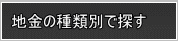 地金の種類別で探す